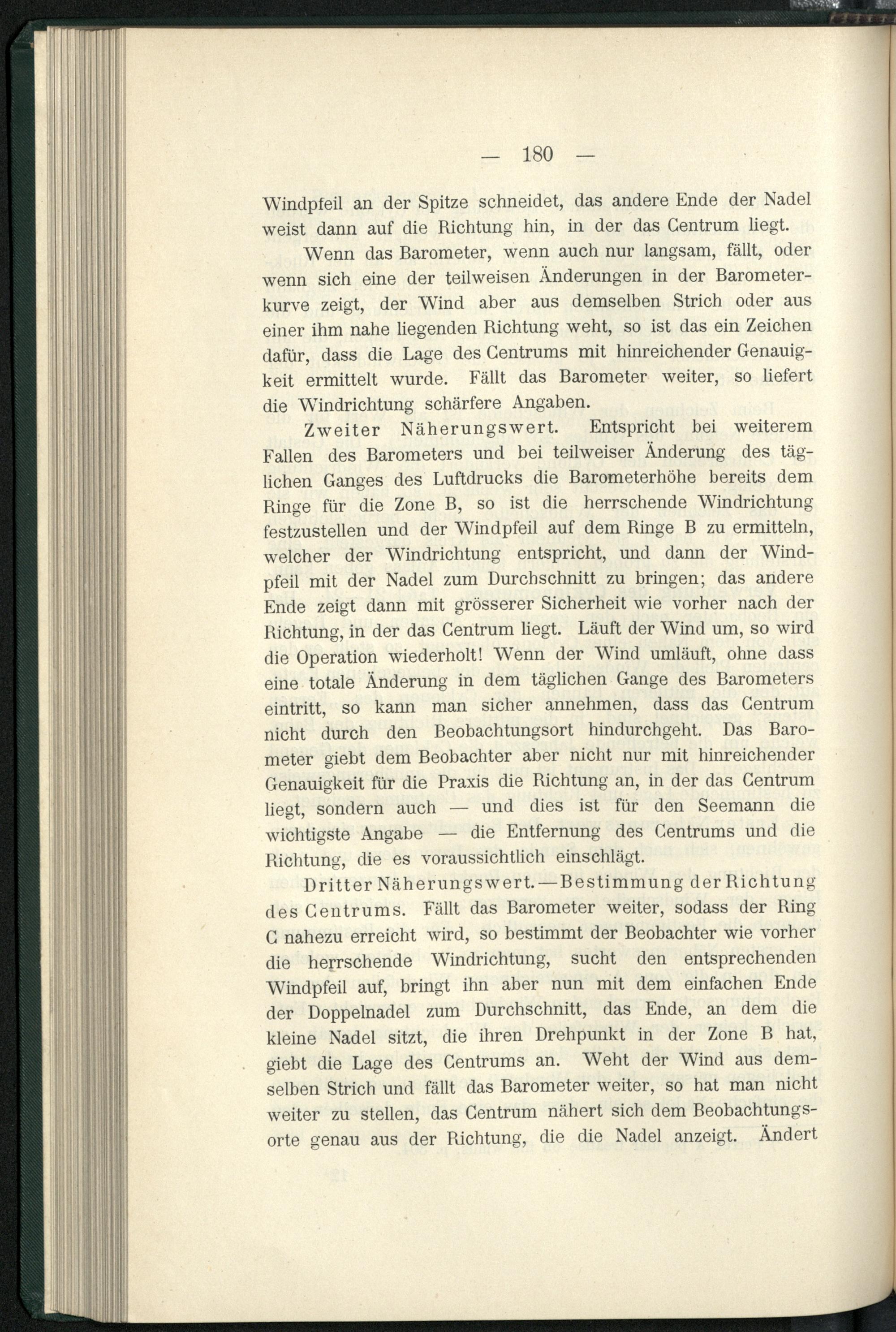 — 180 —

Windpfeil an der Spitze schneidet, das andere Ende der Nadel weist dann auf die Richtung hin, in der das Centrum liegt.

Wenn das Barometer, wenn auch nur langsam, fällt, oder wenn sich eine der teilweisen Änderungen in der Barometerkurve zeigt, der Wind aber aus demselben Strich oder aus einer ihm nahe liegenden Richtung weht, so ist das ein Zeichen dafür, dass die Lage des Centrums mit hinreichender Genauigkeit ermittelt wurde. Fällt das Barometer weiter, so liefert die Windrichtung schärfere Angaben.

Zweiter Näherungswert. Entspricht bei weiterem Fallen des Barometers und bei teilweiser Änderung des täglichen Ganges des Luftdrucks die Barometerhöhe bereits dem Ringe für die Zone B, so ist die herrschende Windrichtung festzustellen und der Windpfeil auf dem Ringe B zu ermitteln, welcher der Windrichtung entspricht, und dann der Windpfeil mit der Nadel zum Durchschnitt zu bringen; das andere Ende zeigt dann mit grösserer Sicherheit wie vorher nach der Richtung, in der das Centrum liegt. Läuft der Wind um, so wird die Operation wiederholt! Wenn der Wind umläuft, ohne dass eine totale Änderung in dem täglichen Gange des Barometers eintritt, so kann man sicher annehmen, dass das Centrum nicht durch den Beobachtungsort hindurchgeht. Das Barometer giebt dem Beobachter aber nicht nur mit hinreichender Genauigkeit für die Praxis die Richtung an, in der das Centrum liegt, sondern auch — und dies ist für den Seemann die wichtigste Angabe — die Entfernung des Centrums und die Richtung, die es voraussichtlich einschlägt.

Dritter Näherungswert. — Bestimmung der Richtung des Centrums. Fällt das Barometer weiter, sodass der Ring C nahezu erreicht wird, so bestimmt der Beobachter wie vorher die herrschende Windrichtung, sucht den entsprechenden Windpfeil auf, bringt ihn aber nun mit dem einfachen Ende der Doppelnadel zum Durchschnitt, das Ende, an dem die kleine Nadel sitzt, die ihren Drehpunkt in der Zone B hat, giebt die Lage des Centrums an. Weht der Wind aus demselben Strich und fällt das Barometer weiter, so hat man nicht weiter zu stellen, das Centrum nähert sich dem Beobachtungsorte genau aus der Richtung, die die Nadel anzeigt. Ändert